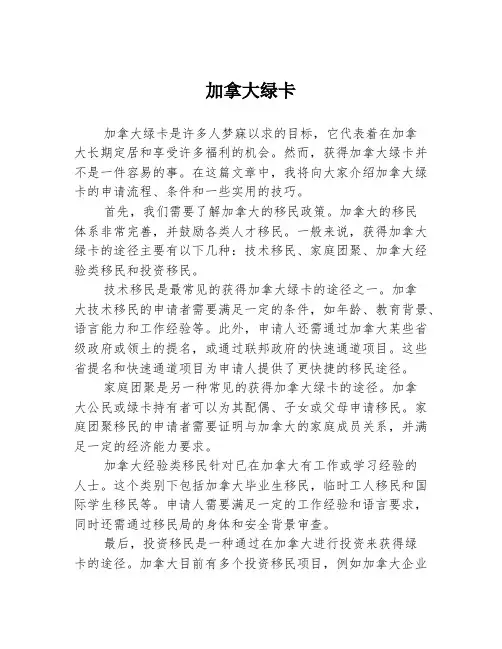 加拿大绿卡

加拿大绿卡是许多人梦寐以求的目标，它代表着在加拿大长期定居和享受许多福利的机会。然而，获得加拿大绿卡并不是一件容易的事。在这篇文章中，我将向大家介绍加拿大绿卡的申请流程、条件和一些实用的技巧。

首先，我们需要了解加拿大的移民政策。加拿大的移民体系非常完善，并鼓励各类人才移民。一般来说，获得加拿大绿卡的途径主要有以下几种：技术移民、家庭团聚、加拿大经验类移民和投资移民。

技术移民是最常见的获得加拿大绿卡的途径之一。加拿大技术移民的申请者需要满足一定的条件，如年龄、教育背景、语言能力和工作经验等。此外，申请人还需通过加拿大某些省级政府或领土的提名，或通过联邦政府的快速通道项目。这些省提名和快速通道项目为申请人提供了更快捷的移民途径。

家庭团聚是另一种常见的获得加拿大绿卡的途径。加拿大公民或绿卡持有者可以为其配偶、子女或父母申请移民。家庭团聚移民的申请者需要证明与加拿大的家庭成员关系，并满足一定的经济能力要求。

加拿大经验类移民针对已在加拿大有工作或学习经验的人士。这个类别下包括加拿大毕业生移民，临时工人移民和国际学生移民等。申请人需要满足一定的工作经验和语言要求，同时还需通过移民局的身体和安全背景审查。

最后，投资移民是一种通过在加拿大进行投资来获得绿卡的途径。加拿大目前有多个投资移民项目，例如加拿大企业